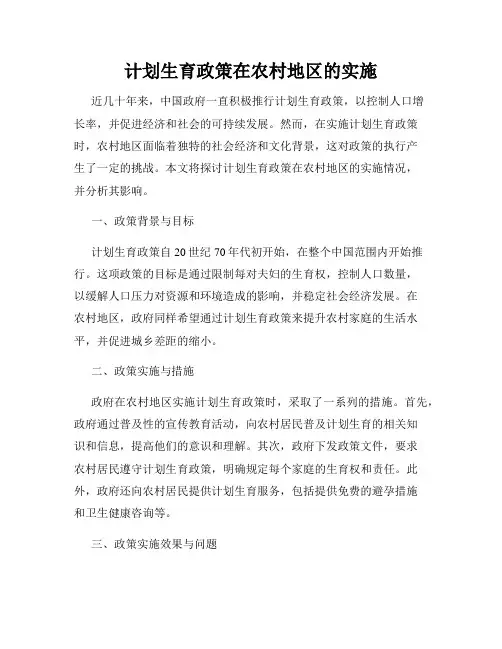 计划生育政策在农村地区的实施

近几十年来，中国政府一直积极推行计划生育政策，以控制人口增长率，并促进经济和社会的可持续发展。然而，在实施计划生育政策时，农村地区面临着独特的社会经济和文化背景，这对政策的执行产生了一定的挑战。本文将探讨计划生育政策在农村地区的实施情况，并分析其影响。

一、政策背景与目标

计划生育政策自20世纪70年代初开始，在整个中国范围内开始推行。这项政策的目标是通过限制每对夫妇的生育权，控制人口数量，以缓解人口压力对资源和环境造成的影响，并稳定社会经济发展。在农村地区，政府同样希望通过计划生育政策来提升农村家庭的生活水平，并促进城乡差距的缩小。

二、政策实施与措施

政府在农村地区实施计划生育政策时，采取了一系列的措施。首先，政府通过普及性的宣传教育活动，向农村居民普及计划生育的相关知识和信息，提高他们的意识和理解。其次，政府下发政策文件，要求农村居民遵守计划生育政策，明确规定每个家庭的生育权和责任。此外，政府还向农村居民提供计划生育服务，包括提供免费的避孕措施和卫生健康咨询等。

三、政策实施效果与问题